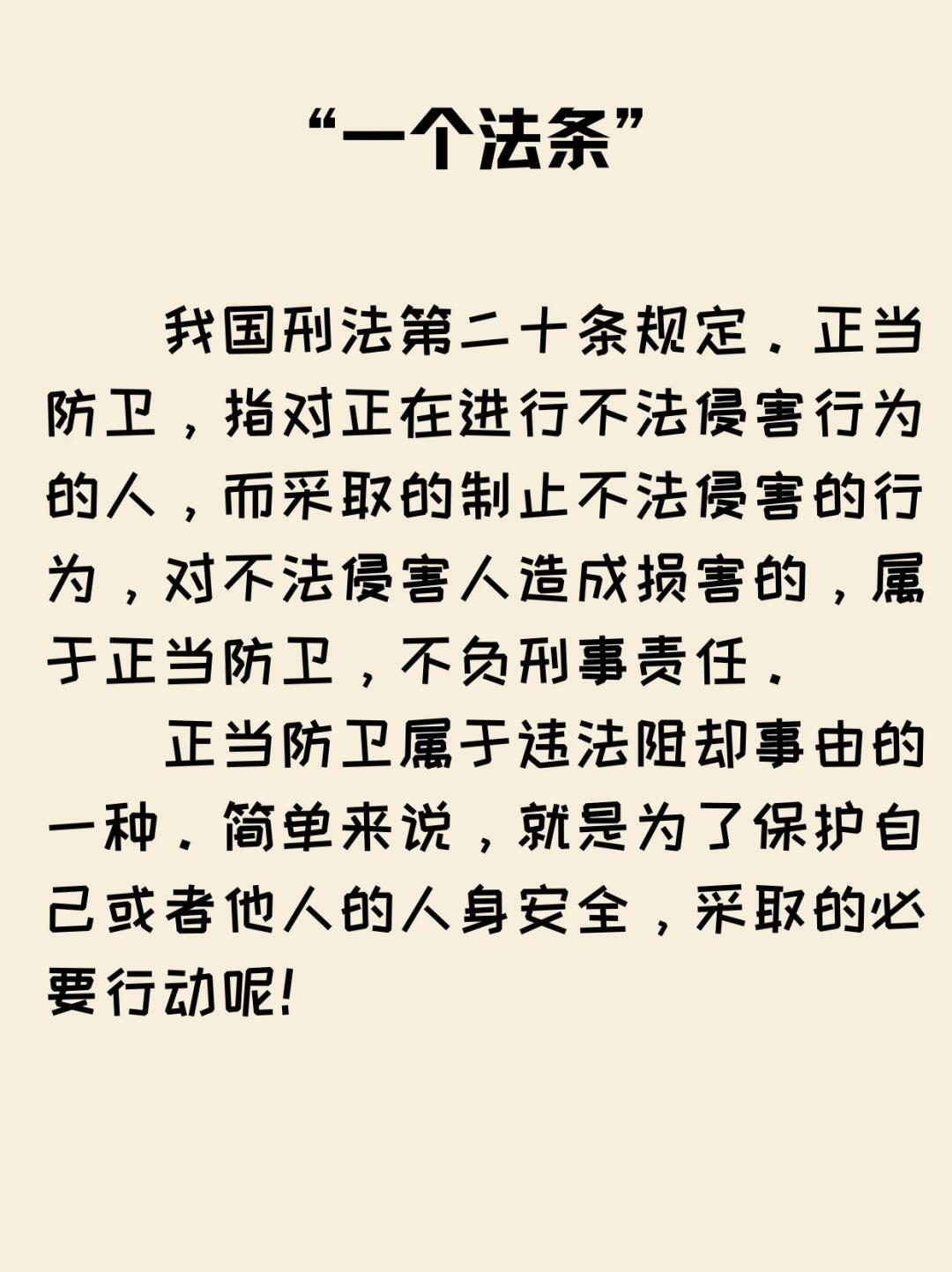 “一个法条”

我国刑法第二十条规定．正当防卫，指对正在进行不法侵害行为的人，而采取的制止不法侵害的行为，对不法侵害人造成损害的，属于正当防卫，不负刑事责任．

正当防卫属于违法阻却事由的一种．简单来说，就是为了保护自己或者他人的人身安全，采取的必要行动呢!